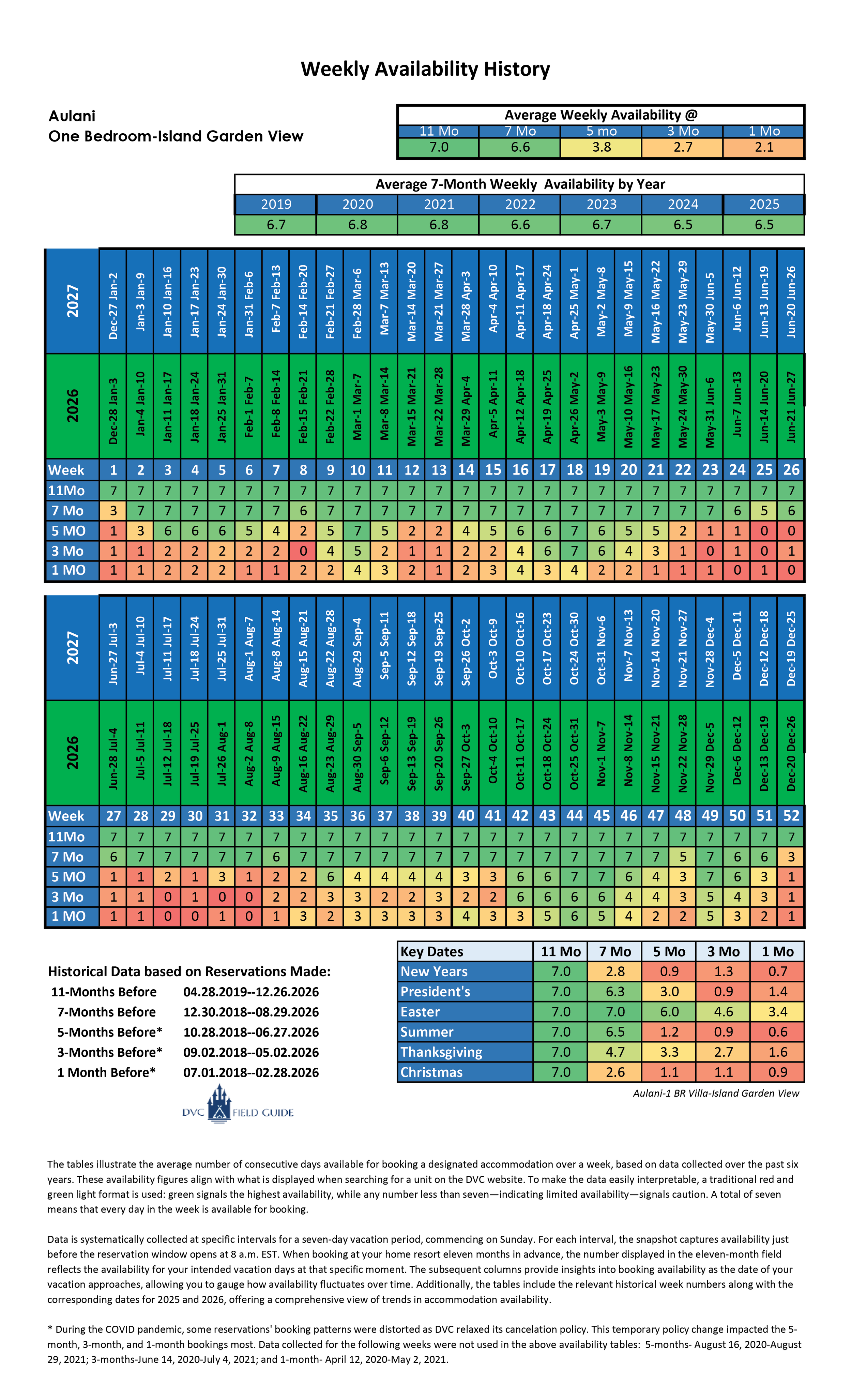 Weekly Availability History

Aulani
One Bedroom-Island Garden View

Average Weekly Availability @

| 11 Mo | 7 Mo | 5 mo | 3 Mo | 1 Mo |
|---|---|---|---|---|
| 7.0 | 6.6 | 3.8 | 2.7 | 2.1 |

Average 7-Month Weekly Availability by Year

| 2019 | 2020 | 2021 | 2022 | 2023 | 2024 | 2025 |
|---|---|---|---|---|---|---|
| 6.7 | 6.8 | 6.8 | 6.6 | 6.7 | 6.5 | 6.5 |

| 2027 | Dec-27 Jan-2 | Jan-3 Jan-9 | Jan-10 Jan-16 | Jan-17 Jan-23 | Jan-24 Jan-30 | Jan-31 Feb-6 | Feb-7 Feb-13 | Feb-14 Feb-20 | Feb-21 Feb-27 | Feb-28 Mar-6 | Mar-7 Mar-13 | Mar-14 Mar-20 | Mar-21 Mar-27 | Mar-28 Apr-3 | Apr-4 Apr-10 | Apr-11 Apr-17 | Apr-18 Apr-24 | Apr-25 May-1 | May-2 May-8 | May-9 May-15 | May-16 May-22 | May-23 May-29 | May-30 Jun-5 | Jun-6 Jun-12 | Jun-13 Jun-19 | Jun-20 Jun-26 |
|---|---|---|---|---|---|---|---|---|---|---|---|---|---|---|---|---|---|---|---|---|---|---|---|---|---|---|
| 2026 | Dec-28 Jan-3 | Jan-4 Jan-10 | Jan-11 Jan-17 | Jan-18 Jan-24 | Jan-25 Jan-31 | Feb-1 Feb-7 | Feb-8 Feb-14 | Feb-15 Feb-21 | Feb-22 Feb-28 | Mar-1 Mar-7 | Mar-8 Mar-14 | Mar-15 Mar-21 | Mar-22 Mar-28 | Mar-29 Apr-4 | Apr-5 Apr-11 | Apr-12 Apr-18 | Apr-19 Apr-25 | Apr-26 May-2 | May-3 May-9 | May-10 May-16 | May-17 May-23 | May-24 May-30 | May-31 Jun-6 | Jun-7 Jun-13 | Jun-14 Jun-20 | Jun-21 Jun-27 |
| Week | 1 | 2 | 3 | 4 | 5 | 6 | 7 | 8 | 9 | 10 | 11 | 12 | 13 | 14 | 15 | 16 | 17 | 18 | 19 | 20 | 21 | 22 | 23 | 24 | 25 | 26 |
| 11Mo | 7 | 7 | 7 | 7 | 7 | 7 | 7 | 7 | 7 | 7 | 7 | 7 | 7 | 7 | 7 | 7 | 7 | 7 | 7 | 7 | 7 | 7 | 7 | 7 | 7 | 7 |
| 7 Mo | 3 | 7 | 7 | 7 | 7 | 7 | 7 | 6 | 7 | 7 | 7 | 7 | 7 | 7 | 7 | 7 | 7 | 7 | 7 | 7 | 7 | 7 | 7 | 6 | 5 | 6 |
| 5 MO | 1 | 3 | 6 | 6 | 6 | 5 | 4 | 2 | 5 | 7 | 5 | 2 | 2 | 4 | 5 | 6 | 6 | 7 | 6 | 5 | 5 | 2 | 1 | 1 | 0 | 0 |
| 3 Mo | 1 | 1 | 2 | 2 | 2 | 2 | 2 | 0 | 4 | 5 | 2 | 1 | 1 | 2 | 2 | 4 | 6 | 7 | 6 | 4 | 3 | 1 | 0 | 1 | 0 | 1 |
| 1 MO | 1 | 1 | 2 | 2 | 2 | 1 | 1 | 2 | 2 | 4 | 3 | 2 | 1 | 2 | 3 | 4 | 3 | 4 | 2 | 2 | 1 | 1 | 1 | 0 | 1 | 0 |

| 2027 | Jun-27 Jul-3 | Jul-4 Jul-10 | Jul-11 Jul-17 | Jul-18 Jul-24 | Jul-25 Jul-31 | Aug-1 Aug-7 | Aug-8 Aug-14 | Aug-15 Aug-21 | Aug-22 Aug-28 | Aug-29 Sep-4 | Sep-5 Sep-11 | Sep-12 Sep-18 | Sep-19 Sep-25 | Sep-26 Oct-2 | Oct-3 Oct-9 | Oct-10 Oct-16 | Oct-17 Oct-23 | Oct-24 Oct-30 | Oct-31 Nov-6 | Nov-7 Nov-13 | Nov-14 Nov-20 | Nov-21 Nov-27 | Nov-28 Dec-4 | Dec-5 Dec-11 | Dec-12 Dec-18 | Dec-19 Dec-25 |
|---|---|---|---|---|---|---|---|---|---|---|---|---|---|---|---|---|---|---|---|---|---|---|---|---|---|---|
| 2026 | Jun-28 Jul-4 | Jul-5 Jul-11 | Jul-12 Jul-18 | Jul-19 Jul-25 | Jul-26 Aug-1 | Aug-2 Aug-8 | Aug-9 Aug-15 | Aug-16 Aug-22 | Aug-23 Aug-29 | Aug-30 Sep-5 | Sep-6 Sep-12 | Sep-13 Sep-19 | Sep-20 Sep-26 | Sep-27 Oct-3 | Oct-4 Oct-10 | Oct-11 Oct-17 | Oct-18 Oct-24 | Oct-25 Oct-31 | Nov-1 Nov-7 | Nov-8 Nov-14 | Nov-15 Nov-21 | Nov-22 Nov-28 | Nov-29 Dec-5 | Dec-6 Dec-12 | Dec-13 Dec-19 | Dec-20 Dec-26 |
| Week | 27 | 28 | 29 | 30 | 31 | 32 | 33 | 34 | 35 | 36 | 37 | 38 | 39 | 40 | 41 | 42 | 43 | 44 | 45 | 46 | 47 | 48 | 49 | 50 | 51 | 52 |
| 11Mo | 7 | 7 | 7 | 7 | 7 | 7 | 7 | 7 | 7 | 7 | 7 | 7 | 7 | 7 | 7 | 7 | 7 | 7 | 7 | 7 | 7 | 7 | 7 | 7 | 7 | 7 |
| 7 Mo | 6 | 7 | 7 | 7 | 7 | 7 | 6 | 7 | 7 | 7 | 7 | 7 | 7 | 7 | 7 | 7 | 7 | 7 | 7 | 7 | 7 | 5 | 7 | 6 | 6 | 3 |
| 5 MO | 1 | 1 | 2 | 1 | 3 | 1 | 2 | 2 | 6 | 4 | 4 | 4 | 4 | 3 | 3 | 6 | 6 | 7 | 7 | 6 | 4 | 3 | 7 | 6 | 3 | 1 |
| 3 Mo | 1 | 1 | 0 | 1 | 0 | 0 | 2 | 2 | 3 | 3 | 2 | 2 | 3 | 2 | 2 | 6 | 6 | 6 | 6 | 4 | 4 | 3 | 5 | 4 | 3 | 1 |
| 1 MO | 1 | 1 | 0 | 0 | 1 | 0 | 1 | 3 | 2 | 3 | 3 | 3 | 3 | 4 | 3 | 3 | 5 | 6 | 5 | 4 | 2 | 2 | 5 | 3 | 2 | 1 |

Historical Data based on Reservations Made:
11-Months Before 04.28.2019--12.26.2026
7-Months Before 12.30.2018--08.29.2026
5-Months Before* 10.28.2018--06.27.2026
3-Months Before* 09.02.2018--05.02.2026
1 Month Before* 07.01.2018--02.28.2026

DVC FIELD GUIDE

| Key Dates | 11 Mo | 7 Mo | 5 Mo | 3 Mo | 1 Mo |
|---|---|---|---|---|---|
| New Years | 7.0 | 2.8 | 0.9 | 1.3 | 0.7 |
| President's | 7.0 | 6.3 | 3.0 | 0.9 | 1.4 |
| Easter | 7.0 | 7.0 | 6.0 | 4.6 | 3.4 |
| Summer | 7.0 | 6.5 | 1.2 | 0.9 | 0.6 |
| Thanksgiving | 7.0 | 4.7 | 3.3 | 2.7 | 1.6 |
| Christmas | 7.0 | 2.6 | 1.1 | 1.1 | 0.9 |

Aulani-1 BR Villa-Island Garden View

The tables illustrate the average number of consecutive days available for booking a designated accommodation over a week, based on data collected over the past six years. These availability figures align with what is displayed when searching for a unit on the DVC website. To make the data easily interpretable, a traditional red and green light format is used: green signals the highest availability, while any number less than seven—indicating limited availability—signals caution. A total of seven means that every day in the week is available for booking.

Data is systematically collected at specific intervals for a seven-day vacation period, commencing on Sunday. For each interval, the snapshot captures availability just before the reservation window opens at 8 a.m. EST. When booking at your home resort eleven months in advance, the number displayed in the eleven-month field reflects the availability for your intended vacation days at that specific moment. The subsequent columns provide insights into booking availability as the date of your vacation approaches, allowing you to gauge how availability fluctuates over time. Additionally, the tables include the relevant historical week numbers along with the corresponding dates for 2025 and 2026, offering a comprehensive view of trends in accommodation availability.

* During the COVID pandemic, some reservations' booking patterns were distorted as DVC relaxed its cancelation policy. This temporary policy change impacted the 5-month, 3-month, and 1-month bookings most. Data collected for the following weeks were not used in the above availability tables: 5-months- August 16, 2020-August 29, 2021; 3-months-June 14, 2020-July 4, 2021; and 1-month- April 12, 2020-May 2, 2021.